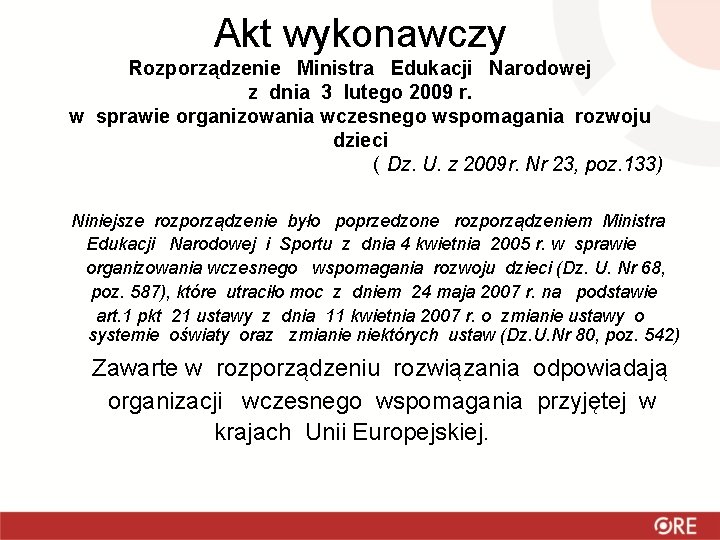 Akt wykonawczy
Rozporządzenie Ministra Edukacji Narodowej z dnia 3 lutego 2009 r. w sprawie organizowania wczesnego wspomagania rozwoju dzieci
( Dz. U. z 2009r. Nr 23, poz.133)

Niniejsze rozporządzenie było poprzedzone rozporządzeniem Ministra Edukacji Narodowej i Sportu z dnia 4 kwietnia 2005 r. w sprawie organizowania wczesnego wspomagania rozwoju dzieci (Dz. U. Nr 68, poz. 587), które utraciło moc z dniem 24 maja 2007 r. na podstawie art.1 pkt 21 ustawy z dnia 11 kwietnia 2007 r. o zmianie ustawy o systemie oświaty oraz zmianie niektórych ustaw (Dz.U.Nr 80, poz. 542)

Zawarte w rozporządzeniu rozwiązania odpowiadają organizacji wczesnego wspomagania przyjętej w krajach Unii Europejskiej.

ORE